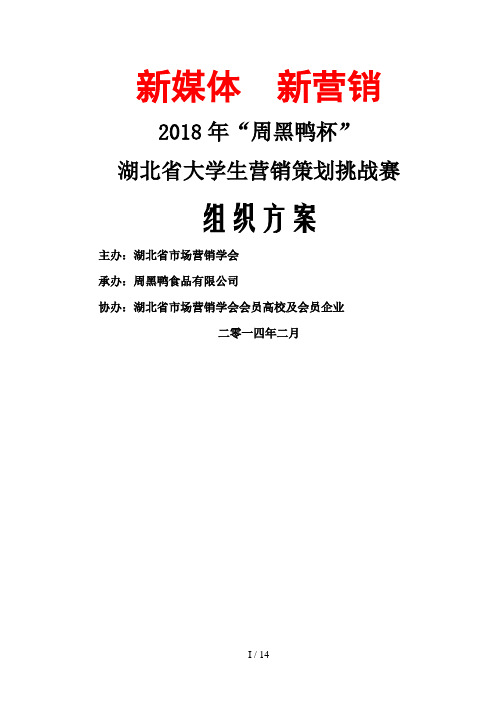 新媒体　新营销

2018年“周黑鸭杯”

湖北省大学生营销策划挑战赛

组织方案

主办：湖北省市场营销学会

承办：周黑鸭食品有限公司

协办：湖北省市场营销学会会员高校及会员企业

二零一四年二月

I / 14